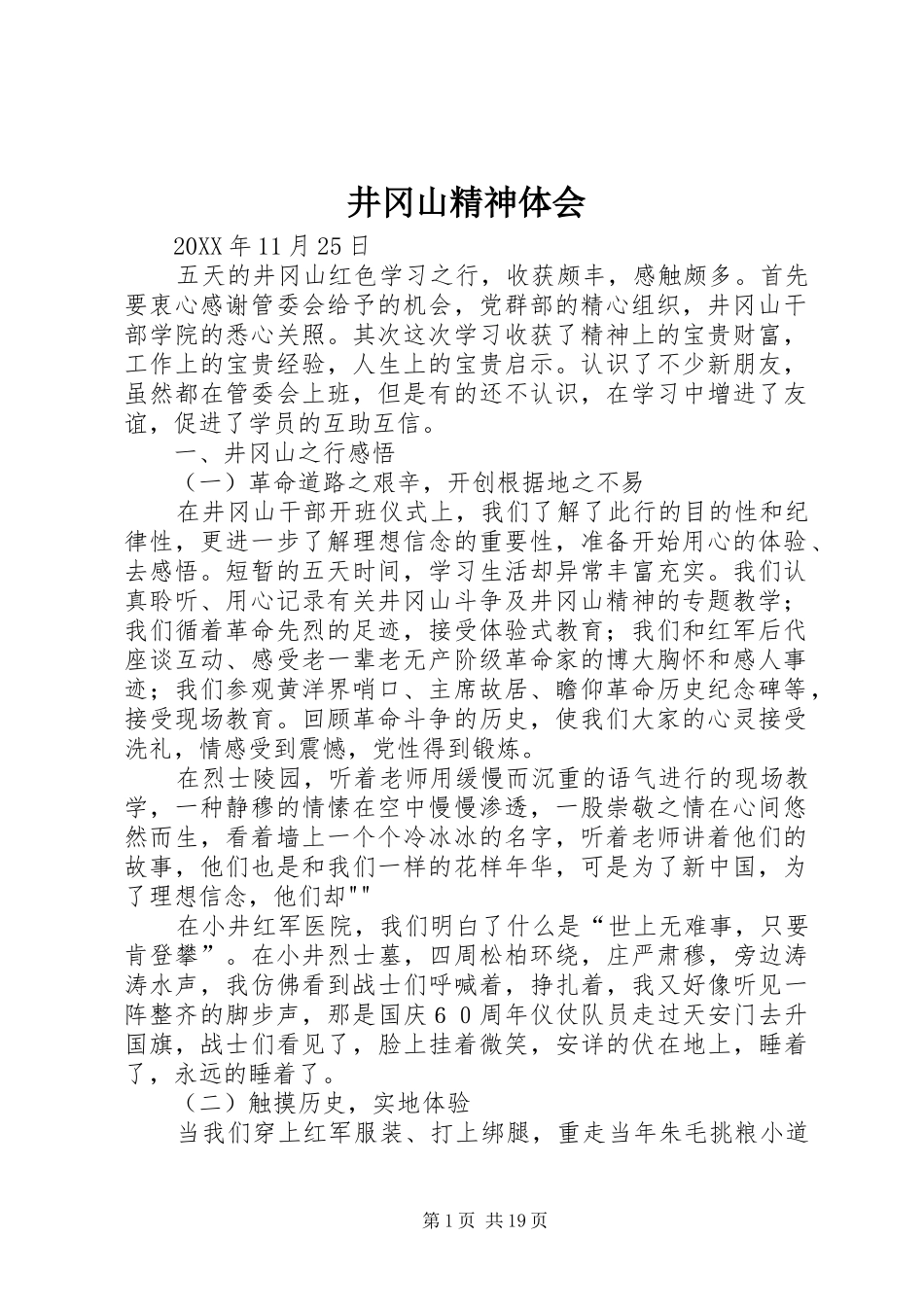 井冈山精神体会

20XX 年 11 月 25 日

五天的井冈山红色学习之行，收获颇丰，感触颇多。首先要衷心感谢管委会给予的机会，党群部的精心组织，井冈山干部学院的悉心关照。其次这次学习收获了精神上的宝贵财富，工作上的宝贵经验，人生上的宝贵启示。认识了不少新朋友，虽然都在管委会上班，但是有的还不认识，在学习中增进了友谊，促进了学员的互助互信。

一、井冈山之行感悟

（一）革命道路之艰辛，开创根据地之不易

在井冈山干部开班仪式上，我们了解了此行的目的性和纪律性，更进一步了解理想信念的重要性，准备开始用心的体验、去感悟。短暂的五天时间，学习生活却异常丰富充实。我们认真聆听、用心记录有关井冈山斗争及井冈山精神的专题教学；我们循着革命先烈的足迹，接受体验式教育；我们和红军后代座谈互动、感受老一辈老无产阶级革命家的博大胸怀和感人事迹；我们参观黄洋界哨口、主席故居、瞻仰革命历史纪念碑等，接受现场教育。回顾革命斗争的历史，使我们大家的心灵接受洗礼，情感受到震憾，党性得到锻炼。

在烈士陵园，听着老师用缓慢而沉重的语气进行的现场教学，一种静穆的情愫在空中慢慢渗透，一股崇敬之情在心间悠然而生，看着墙上一个个冷冰冰的名字，听着老师讲着他们的故事，他们也是和我们一样的花样年华，可是为了新中国，为了理想信念，他们却""

在小井红军医院，我们明白了什么是“世上无难事，只要肯登攀”。在小井烈士墓，四周松柏环绕，庄严肃穆，旁边涛涛水声，我仿佛看到战士们呼喊着，挣扎着，我又好像听见一阵整齐的脚步声，那是国庆６０周年仪仗队员走过天安门去升国旗，战士们看见了，脸上挂着微笑，安详的伏在地上，睡着了，永远的睡着了。

（二）触摸历史，实地体验

当我们穿上红军服装、打上绑腿，重走当年朱毛挑粮小道

第 1 页 共 19 页